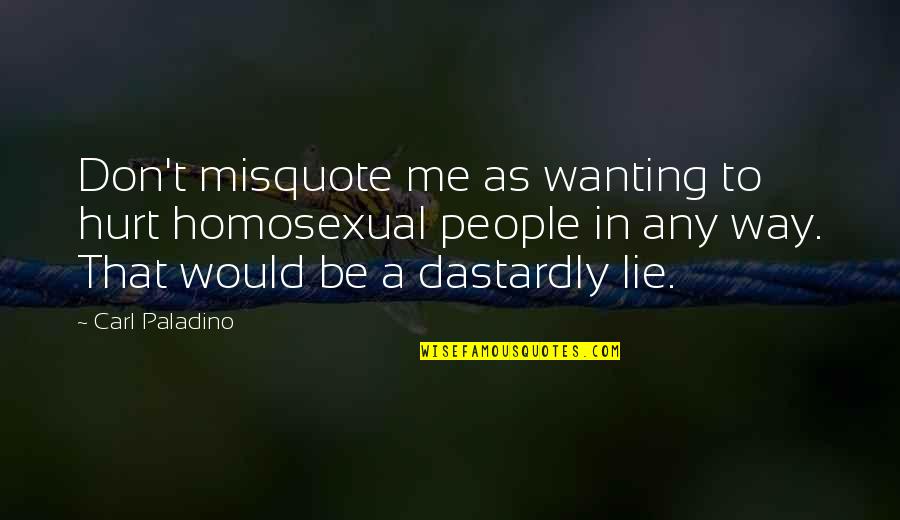 Don't misquote me as wanting to hurt homosexual people in any way. That would be a dastardly lie.

~ Carl Paladino

WISEFAMOUSQUOTES.COM